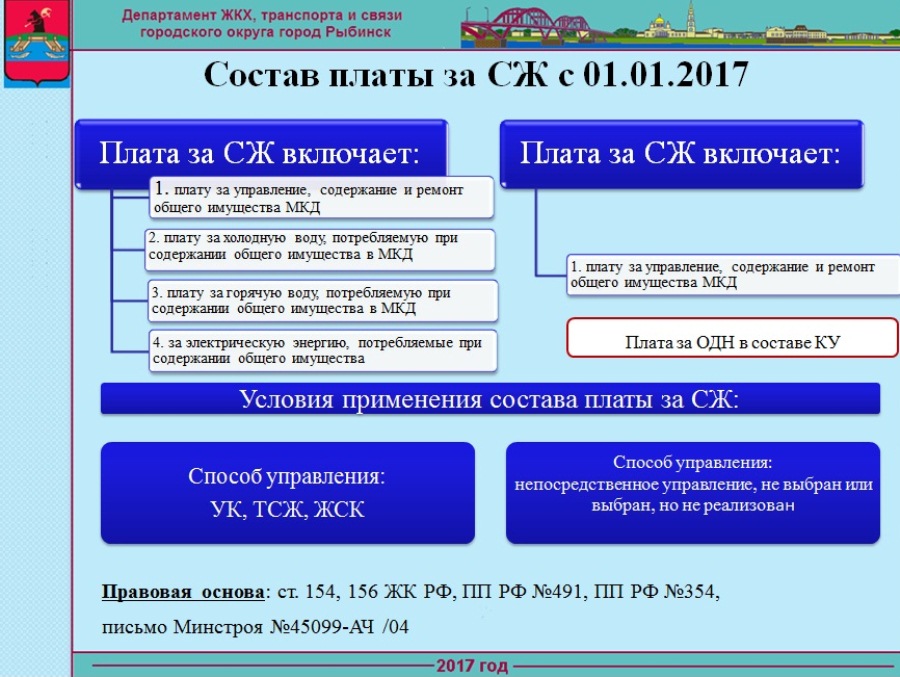 Департамент ЖКХ, транспорта и связи городского округа город Рыбинск

Состав платы за СЖ с 01.01.2017

Плата за СЖ включает:

1. плату за управление, содержание и ремонт общего имущества МКД

2. плату за холодную воду, потребляемую при содержании общего имущества в МКД

3. плату за горячую воду, потребляемую при содержании общего имущества в МКД

4. за электрическую энергию, потребляемые при содержании общего имущества

Плата за СЖ включает:

1. плату за управление, содержание и ремонт общего имущества МКД

Плата за ОДН в составе КУ

Условия применения состава платы за СЖ:

Способ управления:
УК, ТСЖ, ЖСК

Способ управления:
непосредственное управление, не выбран или выбран, но не реализован

Правовая основа: ст. 154, 156 ЖК РФ, ПП РФ №491, ПП РФ №354, письмо Минстроя №45099-АЧ /04

2017 год